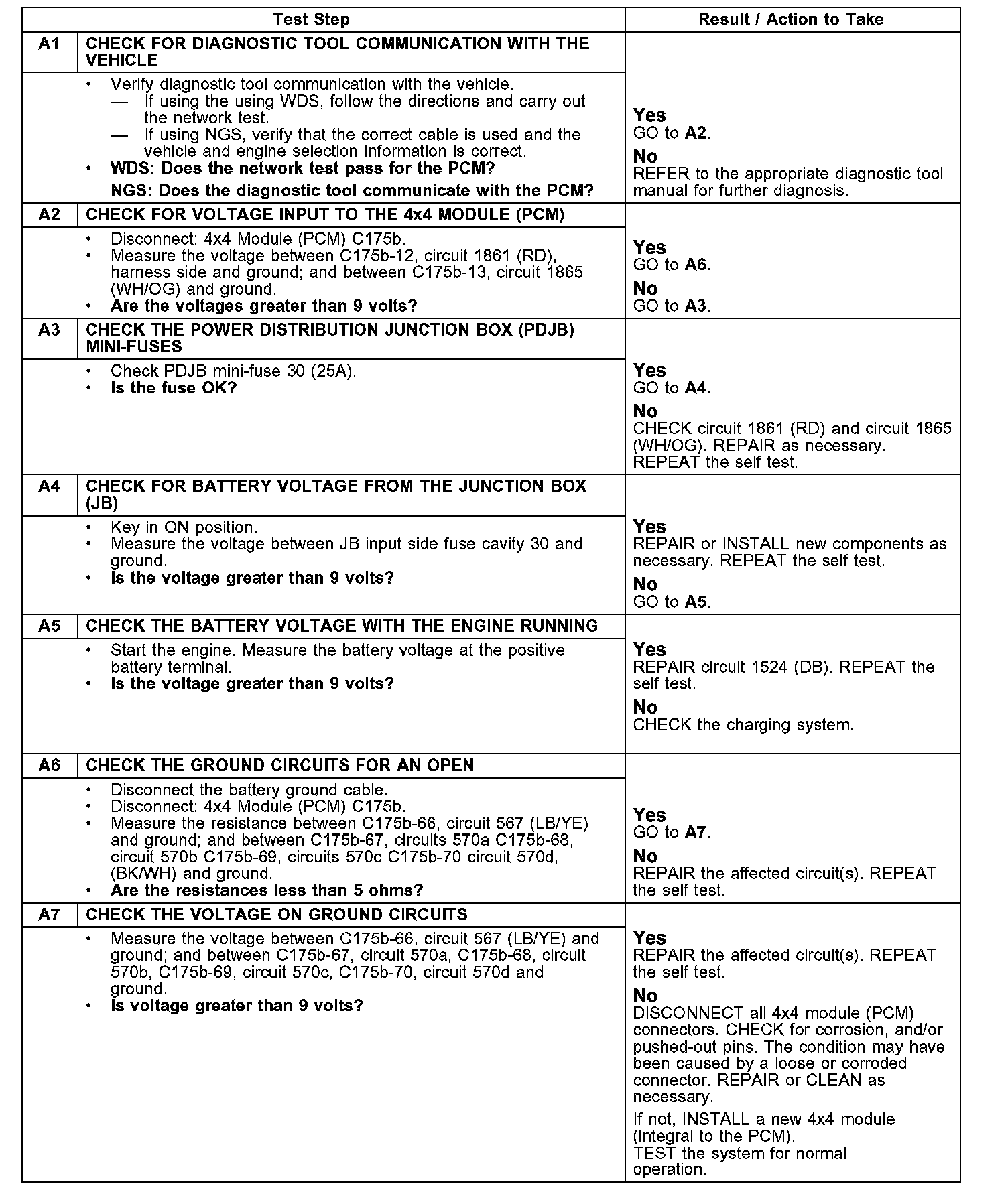 | Test Step | | Result / Action to Take |
|---|---|---|
| A1 | CHECK FOR DIAGNOSTIC TOOL COMMUNICATION WITH THE VEHICLE | |
| | • Verify diagnostic tool communication with the vehicle. — If using the using WDS, follow the directions and carry out the network test. — If using NGS, verify that the correct cable is used and the vehicle and engine selection information is correct. • WDS: Does the network test pass for the PCM? NGS: Does the diagnostic tool communicate with the PCM? | Yes GO to A2. No REFER to the appropriate diagnostic tool manual for further diagnosis. |
| A2 | CHECK FOR VOLTAGE INPUT TO THE 4x4 MODULE (PCM) | |
| | • Disconnect: 4x4 Module (PCM) C175b. • Measure the voltage between C175b-12, circuit 1861 (RD), harness side and ground; and between C175b-13, circuit 1865 (WH/OG) and ground. • Are the voltages greater than 9 volts? | Yes GO to A6. No GO to A3. |
| A3 | CHECK THE POWER DISTRIBUTION JUNCTION BOX (PDJB) MINI-FUSES | |
| | • Check PDJB mini-fuse 30 (25A). • Is the fuse OK? | Yes GO to A4. No CHECK circuit 1861 (RD) and circuit 1865 (WH/OG). REPAIR as necessary. REPEAT the self test. |
| A4 | CHECK FOR BATTERY VOLTAGE FROM THE JUNCTION BOX (JB) | |
| | • Key in ON position. • Measure the voltage between JB input side fuse cavity 30 and ground. • Is the voltage greater than 9 volts? | Yes REPAIR or INSTALL new components as necessary. REPEAT the self test. No GO to A5. |
| A5 | CHECK THE BATTERY VOLTAGE WITH THE ENGINE RUNNING | |
| | • Start the engine. Measure the battery voltage at the positive battery terminal. • Is the voltage greater than 9 volts? | Yes REPAIR circuit 1524 (DB). REPEAT the self test. No CHECK the charging system. |
| A6 | CHECK THE GROUND CIRCUITS FOR AN OPEN | |
| | • Disconnect the battery ground cable. • Disconnect: 4x4 Module (PCM) C175b. • Measure the resistance between C175b-66, circuit 567 (LB/YE) and ground; and between C175b-67, circuits 570a C175b-68, circuit 570b C175b-69, circuits 570c C175b-70 circuit 570d, (BK/WH) and ground. • Are the resistances less than 5 ohms? | Yes GO to A7. No REPAIR the affected circuit(s). REPEAT the self test. |
| A7 | CHECK THE VOLTAGE ON GROUND CIRCUITS | |
| | • Measure the voltage between C175b-66, circuit 567 (LB/YE) and ground; and between C175b-67, circuit 570a, C175b-68, circuit 570b, C175b-69, circuit 570c, C175b-70, circuit 570d and ground. • Is voltage greater than 9 volts? | Yes REPAIR the affected circuit(s). REPEAT the self test. No DISCONNECT all 4x4 module (PCM) connectors. CHECK for corrosion, and/or pushed-out pins. The condition may have been caused by a loose or corroded connector. REPAIR or CLEAN as necessary. If not, INSTALL a new 4x4 module (integral to the PCM). TEST the system for normal operation. |